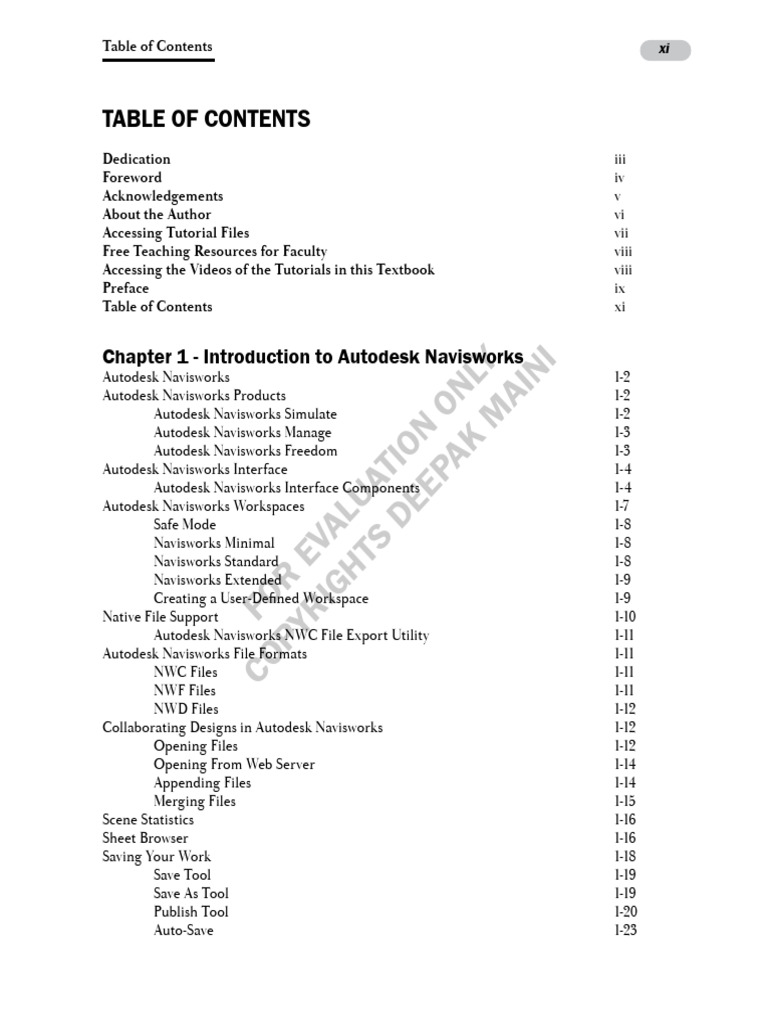 Table of Contents

xi

TABLE OF CONTENTS

| | |
|---|---|
| Dedication | iii |
| Foreword | iv |
| Acknowledgements | v |
| About the Author | vi |
| Accessing Tutorial Files | vii |
| Free Teaching Resources for Faculty | viii |
| Accessing the Videos of the Tutorials in this Textbook | viii |
| Preface | ix |
| Table of Contents | xi |

Chapter 1 - Introduction to Autodesk Navisworks

| | |
|---|---|
| Autodesk Navisworks | 1-2 |
| Autodesk Navisworks Products | 1-2 |
| Autodesk Navisworks Simulate | 1-2 |
| Autodesk Navisworks Manage | 1-3 |
| Autodesk Navisworks Freedom | 1-3 |
| Autodesk Navisworks Interface | 1-4 |
| Autodesk Navisworks Interface Components | 1-4 |
| Autodesk Navisworks Workspaces | 1-7 |
| Safe Mode | 1-8 |
| Navisworks Minimal | 1-8 |
| Navisworks Standard | 1-8 |
| Navisworks Extended | 1-9 |
| Creating a User-Defined Workspace | 1-9 |
| Native File Support | 1-10 |
| Autodesk Navisworks NWC File Export Utility | 1-11 |
| Autodesk Navisworks File Formats | 1-11 |
| NWC Files | 1-11 |
| NWF Files | 1-11 |
| NWD Files | 1-12 |
| Collaborating Designs in Autodesk Navisworks | 1-12 |
| Opening Files | 1-12 |
| Opening From Web Server | 1-14 |
| Appending Files | 1-14 |
| Merging Files | 1-15 |
| Scene Statistics | 1-16 |
| Sheet Browser | 1-16 |
| Saving Your Work | 1-18 |
| Save Tool | 1-19 |
| Save As Tool | 1-19 |
| Publish Tool | 1-20 |
| Auto-Save | 1-23 |

FOR EVALUATION ONLY
COPYRIGHTS DEEPAK MAINI